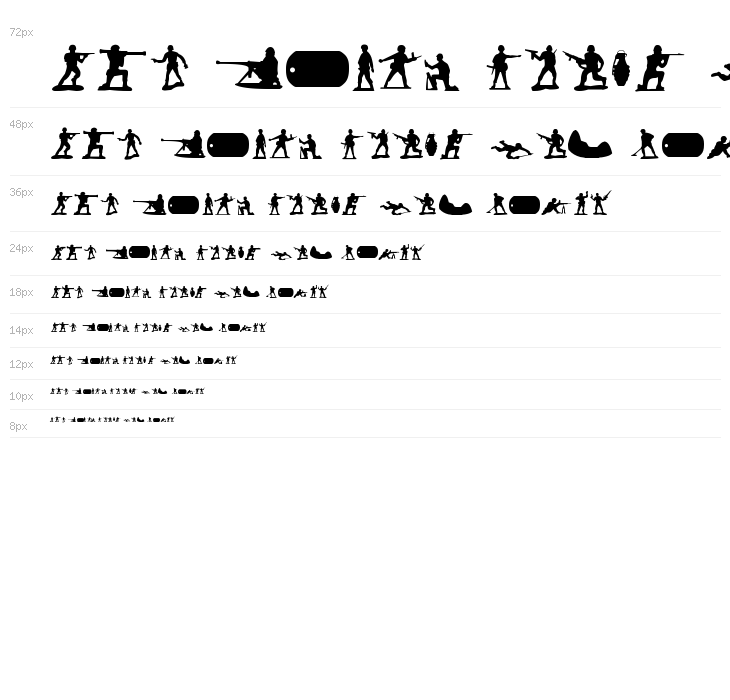 72px

48px

36px

24px

18px

14px

12px

10px

8px